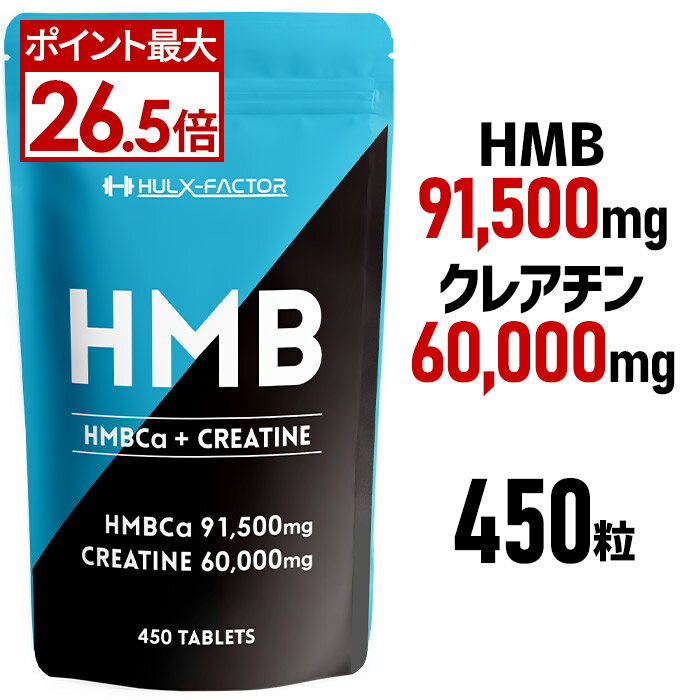 ポイント最大
26.5倍

HULX-FACTOR

HMB

HMBCa + CREATINE

HMBCa 91,500mg
CREATINE 60,000mg

450 TABLETS

HMB
91,500mg
クレアチン
60,000mg

450粒